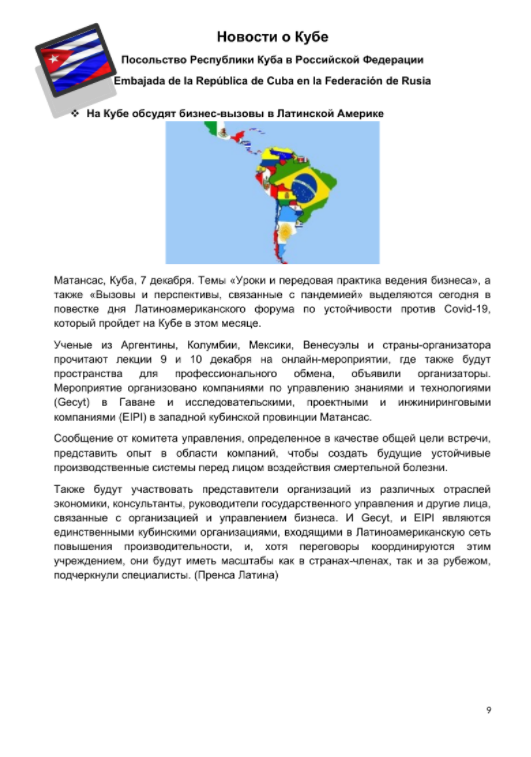 Новости о Кубе

Посольство Республики Куба в Российской Федерации

Embajada de la República de Cuba en la Federación de Rusia

❖ На Кубе обсудят бизнес-вызовы в Латинской Америке

Матансас, Куба, 7 декабря. Темы «Уроки и передовая практика ведения бизнеса», а также «Вызовы и перспективы, связанные с пандемией» выделяются сегодня в повестке дня Латиноамериканского форума по устойчивости против Covid-19, который пройдет на Кубе в этом месяце.

Ученые из Аргентины, Колумбии, Мексики, Венесуэлы и страны-организатора прочитают лекции 9 и 10 декабря на онлайн-мероприятии, где также будут пространства для профессионального обмена, объявили организаторы. Мероприятие организовано компаниями по управлению знаниями и технологиями (Gecyt) в Гаване и исследовательскими, проектными и инжиниринговыми компаниями (EIPI) в западной кубинской провинции Матансас.

Сообщение от комитета управления, определенное в качестве общей цели встречи, представить опыт в области компаний, чтобы создать будущие устойчивые производственные системы перед лицом воздействия смертельной болезни.

Также будут участвовать представители организаций из различных отраслей экономики, консультанты, руководители государственного управления и другие лица, связанные с организацией и управлением бизнеса. И Gecyt, и EIPI являются единственными кубинскими организациями, входящими в Латиноамериканскую сеть повышения производительности, и, хотя переговоры координируются этим учреждением, они будут иметь масштабы как в странах-членах, так и за рубежом, подчеркнули специалисты. (Пренса Латина)

9